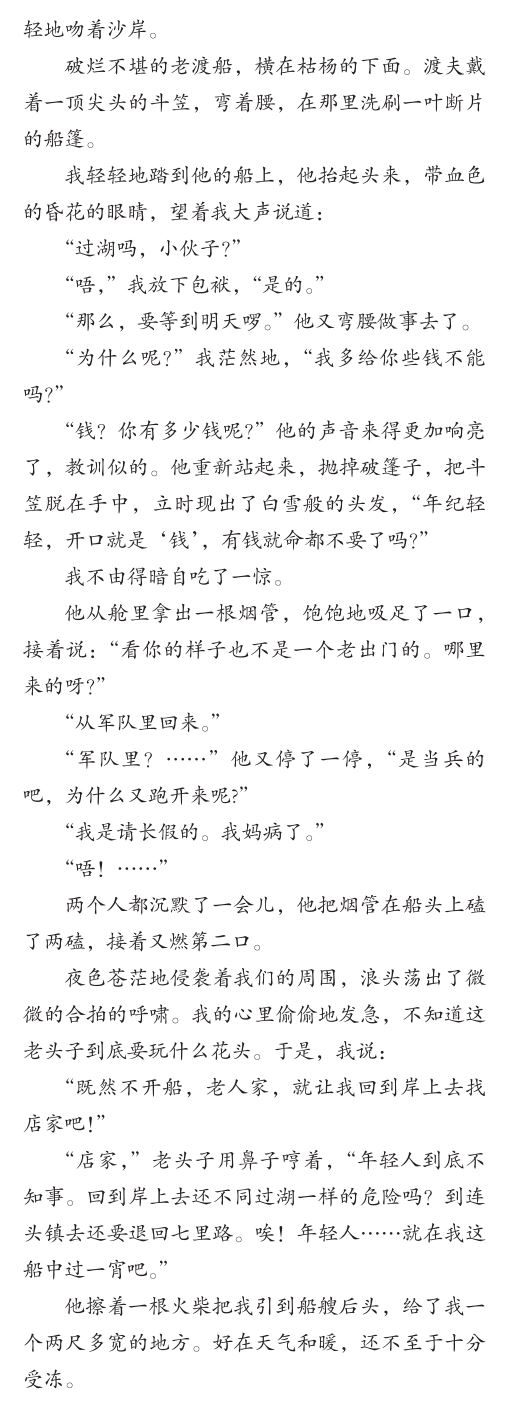 轻地吻着沙岸。

破烂不堪的老渡船，横在枯杨的下面。渡夫戴着一顶尖头的斗笠，弯着腰，在那里洗刷一叶断片的船篷。

我轻轻地踏到他的船上，他抬起头来，带血色的昏花的眼睛，望着我大声说道：

“过湖吗，小伙子？”

“唔，”我放下包袱，“是的。”

“那么，要等到明天啰。”他又弯腰做事去了。

“为什么呢？”我茫然地，“我多给你些钱不能吗？”

“钱？你有多少钱呢？”他的声音来得更加响亮了，教训似的。他重新站起来，抛掉破篷子，把斗笠脱在手中，立时现出了白雪般的头发，“年纪轻轻，开口就是‘钱’，有钱就命都不要了吗？”

我不由得暗自吃了一惊。

他从舱里拿出一根烟管，饱饱地吸足了一口，接着说：“看你的样子也不是一个老出门的。哪里来的呀？”

“从军队里回来。”

“军队里？……”他又停了一停，“是当兵的吧，为什么又跑开来呢？”

“我是请长假的。我妈病了。”

“唔！……”

两个人都沉默了一会儿，他把烟管在船头上磕了两磕，接着又燃第二口。

夜色苍茫地侵袭着我们的周围，浪头荡出了微微的合拍的呼啸。我的心里偷偷地发急，不知道这老头子到底要玩什么花头。于是，我说：

“既然不开船，老人家，就让我回到岸上去找店家吧！”

“店家，”老头子用鼻子哼着，“年轻人到底不知事。回到岸上去还不同过湖一样的危险吗？到连头镇去还要退回七里路。唉！年轻人……就在我这船中过一宵吧。”

他擦着一根火柴把我引到船艘后头，给了我一个两尺多宽的地方。好在天气和暖，还不至于十分受冻。